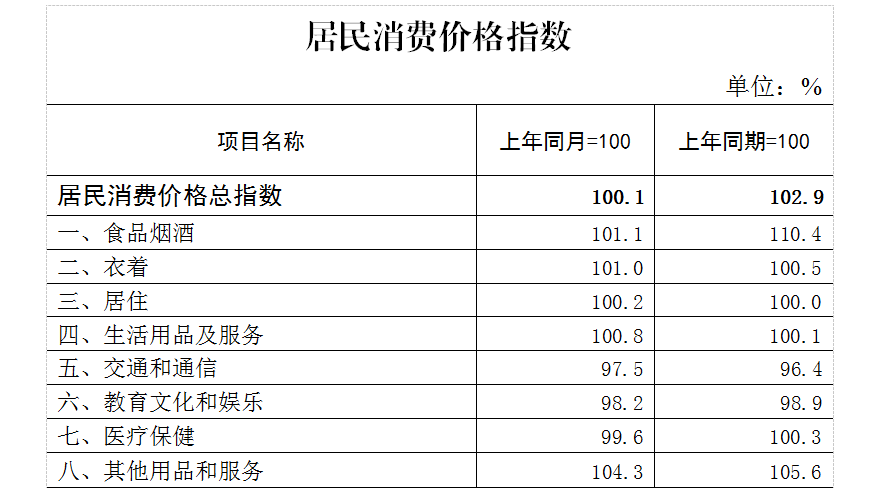 居民消费价格指数

单位：%

| 项目名称 | 上年同月=100 | 上年同期=100 |
|---|---|---|
| 居民消费价格总指数 | 100.1 | 102.9 |
| 一、食品烟酒 | 101.1 | 110.4 |
| 二、衣着 | 101.0 | 100.5 |
| 三、居住 | 100.2 | 100.0 |
| 四、生活用品及服务 | 100.8 | 100.1 |
| 五、交通和通信 | 97.5 | 96.4 |
| 六、教育文化和娱乐 | 98.2 | 98.9 |
| 七、医疗保健 | 99.6 | 100.3 |
| 八、其他用品和服务 | 104.3 | 105.6 |